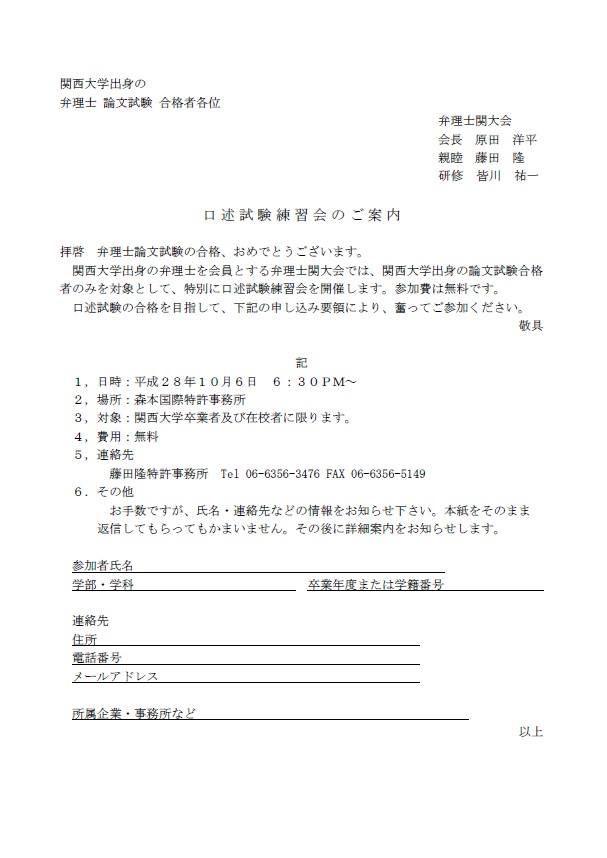 関西大学出身の
弁理士 論文試験 合格者各位

弁理士関大会
会長　原田　洋平
親睦　藤田　隆
研修　皆川　祐一

口述試験練習会のご案内

拝啓　弁理士論文試験の合格、おめでとうございます。
関西大学出身の弁理士を会員とする弁理士関大会では、関西大学出身の論文試験合格者のみを対象として、特別に口述試験練習会を開催します。参加費は無料です。
口述試験の合格を目指して、下記の申し込み要領により、奮ってご参加ください。
敬具

記
1，日時：平成２８年１０月６日　６：３０ＰＭ～
2，場所：森本国際特許事務所
3，対象：関西大学卒業者及び在校者に限ります。
4，費用：無料
5，連絡先
藤田隆特許事務所　Tel 06-6356-3476 FAX 06-6356-5149
6．その他
お手数ですが、氏名・連絡先などの情報をお知らせ下さい。本紙をそのまま返信してもらってもかまいません。その後に詳細案内をお知らせします。

参加者氏名
学部・学科　卒業年度または学籍番号

連絡先
住所
電話番号
メールアドレス

所属企業・事務所など

以上